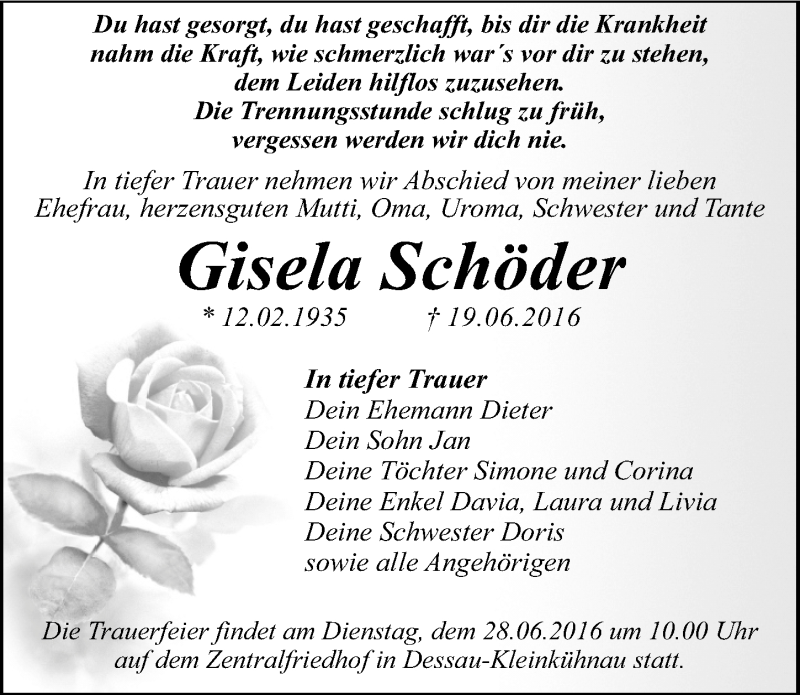 Du hast gesorgt, du hast geschafft, bis dir die Krankheit nahm die Kraft, wie schmerzlich war´s vor dir zu stehen, dem Leiden hilflos zuzusehen.
Die Trennungsstunde schlug zu früh, vergessen werden wir dich nie.

In tiefer Trauer nehmen wir Abschied von meiner lieben Ehefrau, herzensguten Mutti, Oma, Uroma, Schwester und Tante

Gisela Schöder

* 12.02.1935 † 19.06.2016

In tiefer Trauer
Dein Ehemann Dieter
Dein Sohn Jan
Deine Töchter Simone und Corina
Deine Enkel Davia, Laura und Livia
Deine Schwester Doris
sowie alle Angehörigen

Die Trauerfeier findet am Dienstag, dem 28.06.2016 um 10.00 Uhr auf dem Zentralfriedhof in Dessau-Kleinkühnau statt.